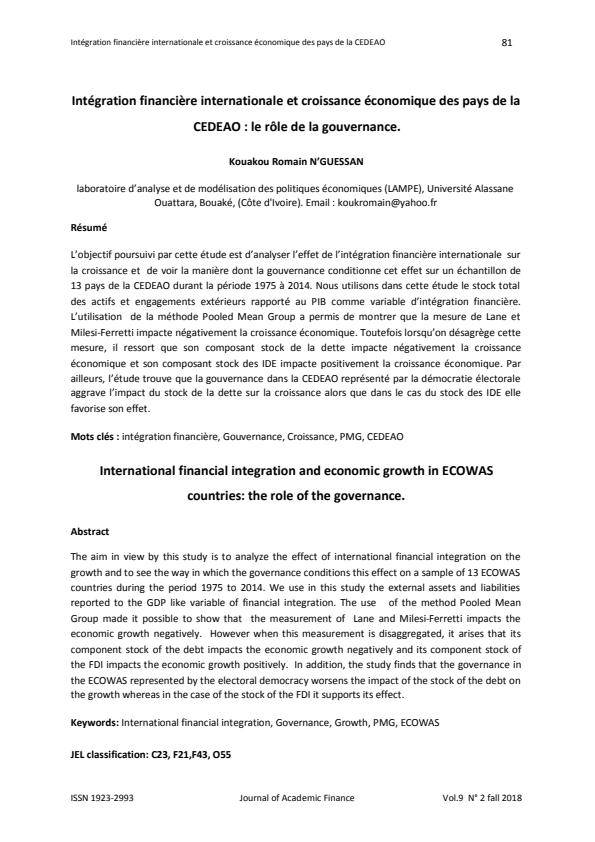 Intégration financière internationale et croissance économique des pays de la CEDEAO 81

Intégration financière internationale et croissance économique des pays de la CEDEAO : le rôle de la gouvernance.

Kouakou Romain N'GUESSAN

laboratoire d'analyse et de modélisation des politiques économiques (LAMPE), Université Alassane Ouattara, Bouaké, (Côte d'Ivoire). Email : koukromain@yahoo.fr

Résumé

L'objectif poursuivi par cette étude est d'analyser l'effet de l'intégration financière internationale sur la croissance et de voir la manière dont la gouvernance conditionne cet effet sur un échantillon de 13 pays de la CEDEAO durant la période 1975 à 2014. Nous utilisons dans cette étude le stock total des actifs et engagements extérieurs rapporté au PIB comme variable d'intégration financière. L'utilisation de la méthode Pooled Mean Group a permis de montrer que la mesure de Lane et Milesi-Ferretti impacte négativement la croissance économique. Toutefois lorsqu'on désagrège cette mesure, il ressort que son composant stock de la dette impacte négativement la croissance économique et son composant stock des IDE impacte positivement la croissance économique. Par ailleurs, l'étude trouve que la gouvernance dans la CEDEAO représenté par la démocratie électorale aggrave l'impact du stock de la dette sur la croissance alors que dans le cas du stock des IDE elle favorise son effet.

Mots clés : intégration financière, Gouvernance, Croissance, PMG, CEDEAO

International financial integration and economic growth in ECOWAS countries: the role of the governance.

Abstract

The aim in view by this study is to analyze the effect of international financial integration on the growth and to see the way in which the governance conditions this effect on a sample of 13 ECOWAS countries during the period 1975 to 2014. We use in this study the external assets and liabilities reported to the GDP like variable of financial integration. The use of the method Pooled Mean Group made it possible to show that the measurement of Lane and Milesi-Ferretti impacts the economic growth negatively. However when this measurement is disaggregated, it arises that its component stock of the debt impacts the economic growth negatively and its component stock of the FDI impacts the economic growth positively. In addition, the study finds that the governance in the ECOWAS represented by the electoral democracy worsens the impact of the stock of the debt on the growth whereas in the case of the stock of the FDI it supports its effect.

Keywords: International financial integration, Governance, Growth, PMG, ECOWAS

JEL classification: C23, F21,F43, O55

ISSN 1923-2993 Journal of Academic Finance Vol.9 N° 2 fall 2018